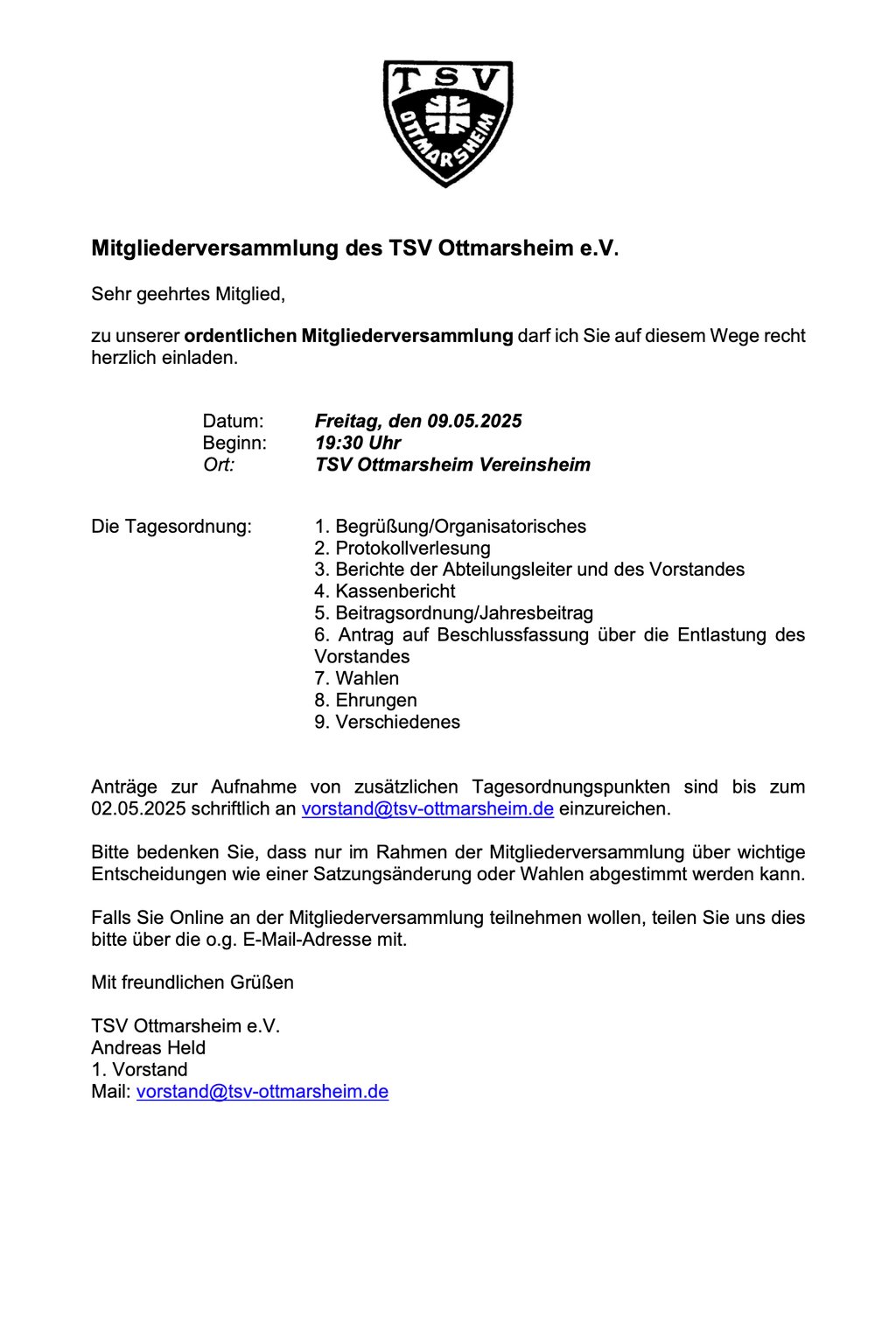 TSV
OTTMARSHEIM

Mitgliederversammlung des TSV Ottmarsheim e.V.

Sehr geehrtes Mitglied,

zu unserer ordentlichen Mitgliederversammlung darf ich Sie auf diesem Wege recht herzlich einladen.

Datum: Freitag, den 09.05.2025
Beginn: 19:30 Uhr
Ort: TSV Ottmarsheim Vereinsheim

Die Tagesordnung:
1. Begrüßung/Organisatorisches
2. Protokollverlesung
3. Berichte der Abteilungsleiter und des Vorstandes
4. Kassenbericht
5. Beitragsordnung/Jahresbeitrag
6. Antrag auf Beschlussfassung über die Entlastung des Vorstandes
7. Wahlen
8. Ehrungen
9. Verschiedenes

Anträge zur Aufnahme von zusätzlichen Tagesordnungspunkten sind bis zum 02.05.2025 schriftlich an vorstand@tsv-ottmarsheim.de einzureichen.

Bitte bedenken Sie, dass nur im Rahmen der Mitgliederversammlung über wichtige Entscheidungen wie einer Satzungsänderung oder Wahlen abgestimmt werden kann.

Falls Sie Online an der Mitgliederversammlung teilnehmen wollen, teilen Sie uns dies bitte über die o.g. E-Mail-Adresse mit.

Mit freundlichen Grüßen

TSV Ottmarsheim e.V.
Andreas Held
1. Vorstand
Mail: vorstand@tsv-ottmarsheim.de